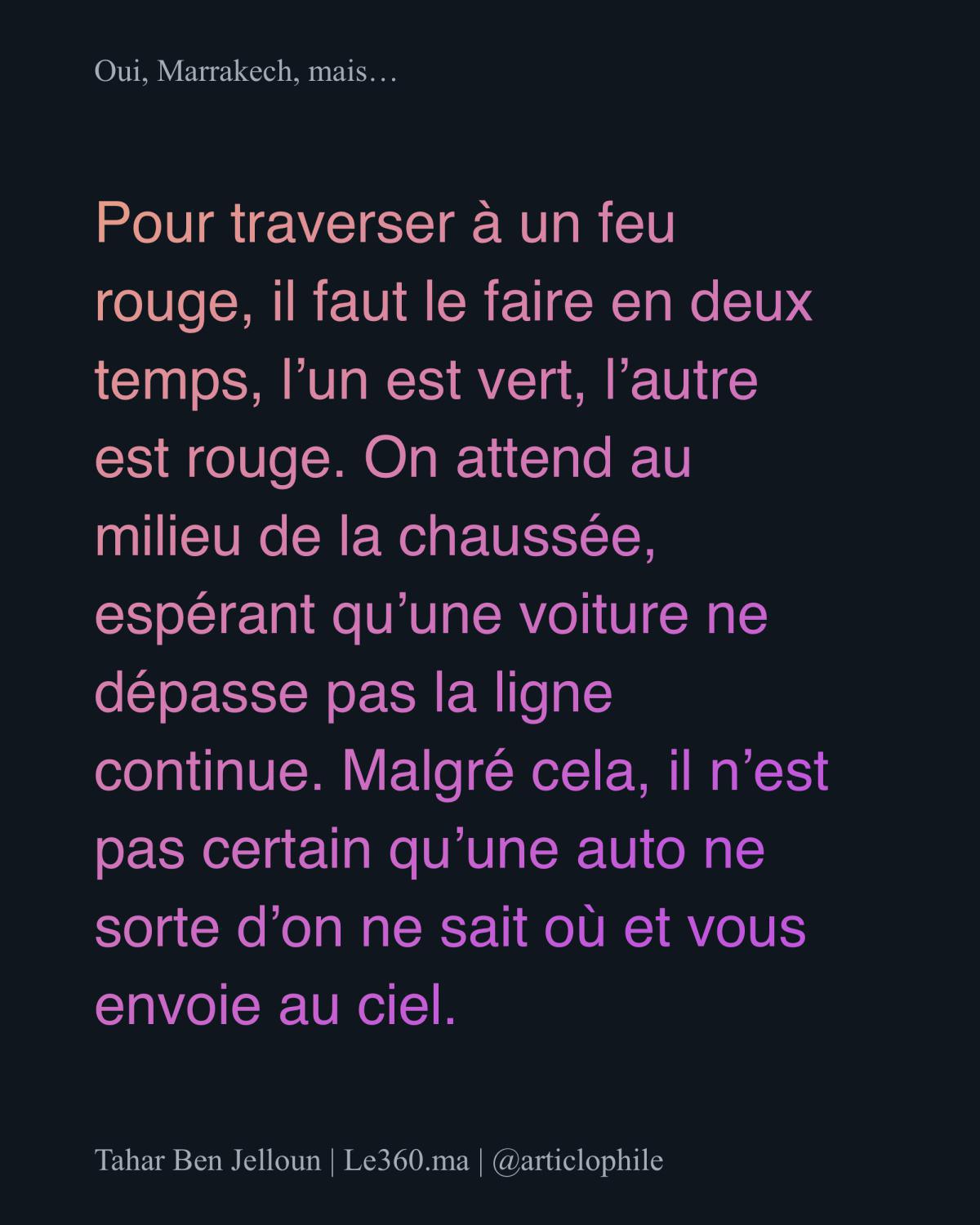 Oui, Marrakech, mais…

Pour traverser à un feu rouge, il faut le faire en deux temps, l’un est vert, l’autre est rouge. On attend au milieu de la chaussée, espérant qu’une voiture ne dépasse pas la ligne continue. Malgré cela, il n’est pas certain qu’une auto ne sorte d’on ne sait où et vous envoie au ciel.

Tahar Ben Jelloun | Le360.ma | @articlophile